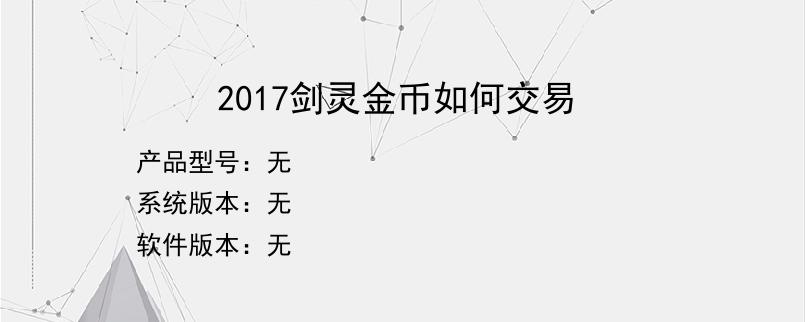 2017剑灵金币如何交易

产品型号：无

系统版本：无

软件版本：无